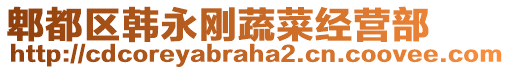 郫都区韩永刚蔬菜经营部
http://cdcoreyabraha2.cn.coovee.com